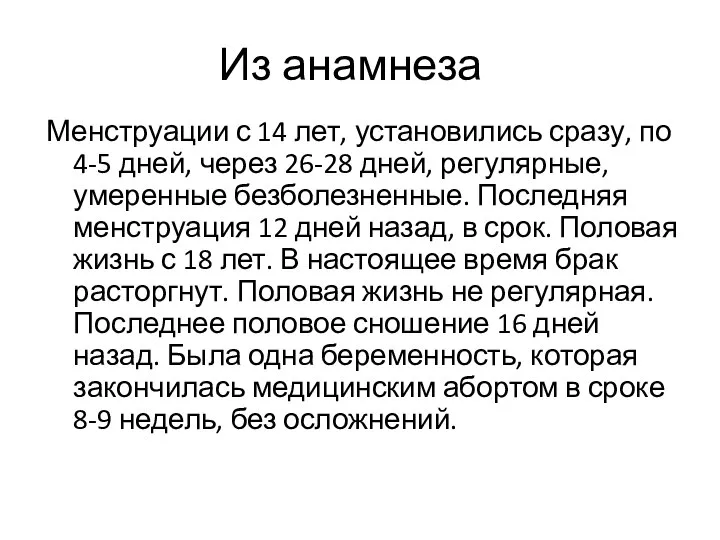 Из анамнеза

Менструации с 14 лет, установились сразу, по 4-5 дней, через 26-28 дней, регулярные, умеренные безболезненные. Последняя менструация 12 дней назад, в срок. Половая жизнь с 18 лет. В настоящее время брак расторгнут. Половая жизнь не регулярная. Последнее половое сношение 16 дней назад. Была одна беременность, которая закончилась медицинским абортом в сроке 8-9 недель, без осложнений.